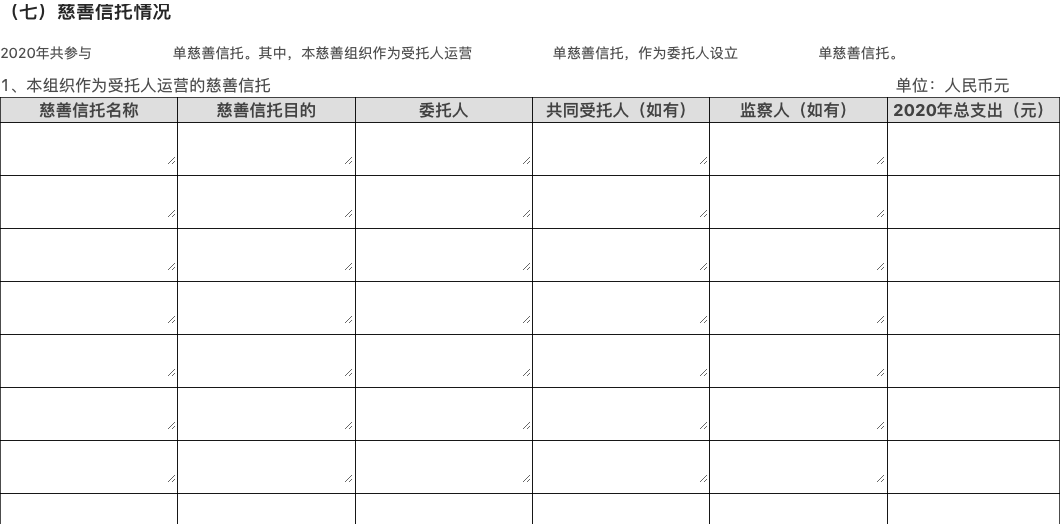 （七）慈善信托情况

2020年共参与　　　　单慈善信托。其中，本慈善组织作为受托人运营　　　　单慈善信托，作为委托人设立　　　　单慈善信托。

1、本组织作为受托人运营的慈善信托　　　　单位：人民币元

| 慈善信托名称 | 慈善信托目的 | 委托人 | 共同受托人（如有） | 监察人（如有） | 2020年总支出（元） |
|---|---|---|---|---|---|
| | | | | | |
| | | | | | |
| | | | | | |
| | | | | | |
| | | | | | |
| | | | | | |
| | | | | | |
| | | | | | |